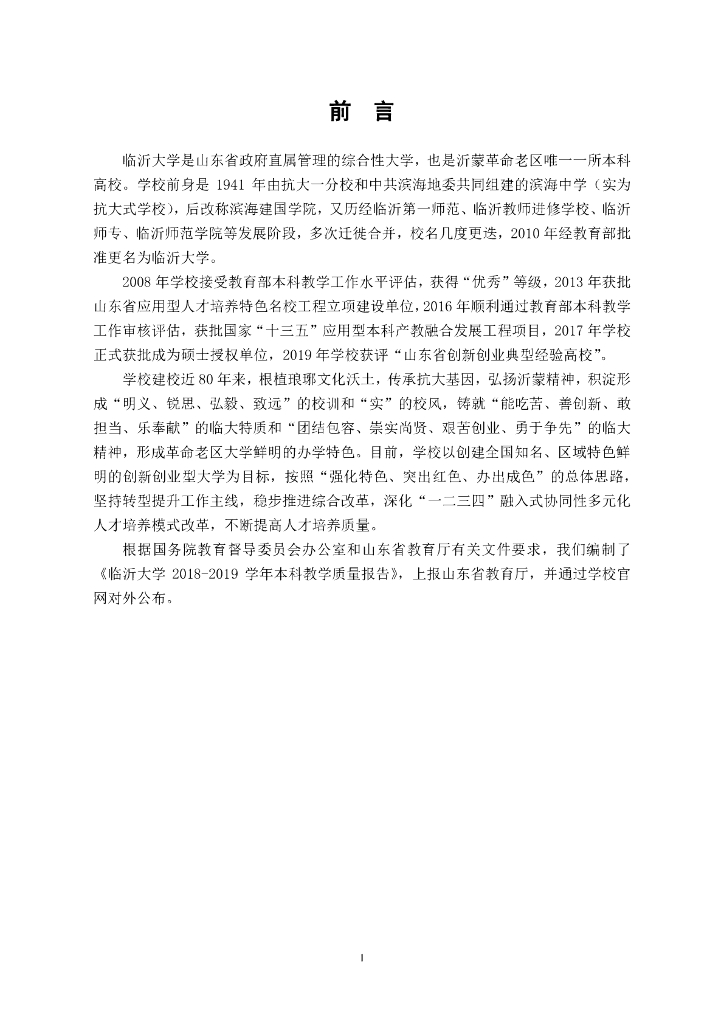 前 言

临沂大学是山东省政府直属管理的综合性大学，也是沂蒙革命老区唯一一所本科高校。学校前身是 1941 年由抗大一分校和中共滨海地委共同组建的滨海中学（实为抗大式学校），后改称滨海建国学院，又历经临沂第一师范、临沂教师进修学校、临沂师专、临沂师范学院等发展阶段，多次迁徙合并，校名几度更迭，2010 年经教育部批准更名为临沂大学。

2008 年学校接受教育部本科教学工作水平评估，获得“优秀”等级，2013 年获批山东省应用型人才培养特色名校工程立项建设单位，2016 年顺利通过教育部本科教学工作审核评估，获批国家“十三五”应用型本科产教融合发展工程项目，2017 年学校正式获批成为硕士授权单位，2019 年学校获评“山东省创新创业典型经验高校”。

学校建校近 80 年来，根植琅琊文化沃土，传承抗大基因，弘扬沂蒙精神，积淀形成“明义、锐思、弘毅、致远”的校训和“实”的校风，铸就“能吃苦、善创新、敢担当、乐奉献”的临大特质和“团结包容、崇实尚贤、艰苦创业、勇于争先”的临大精神，形成革命老区大学鲜明的办学特色。目前，学校以创建全国知名、区域特色鲜明的创新创业型大学为目标，按照“强化特色、突出红色、办出成色”的总体思路，坚持转型提升工作主线，稳步推进综合改革，深化“一二三四”融入式协同性多元化人才培养模式改革，不断提高人才培养质量。

根据国务院教育督导委员会办公室和山东省教育厅有关文件要求，我们编制了《临沂大学 2018-2019 学年本科教学质量报告》，上报山东省教育厅，并通过学校官网对外公布。

I